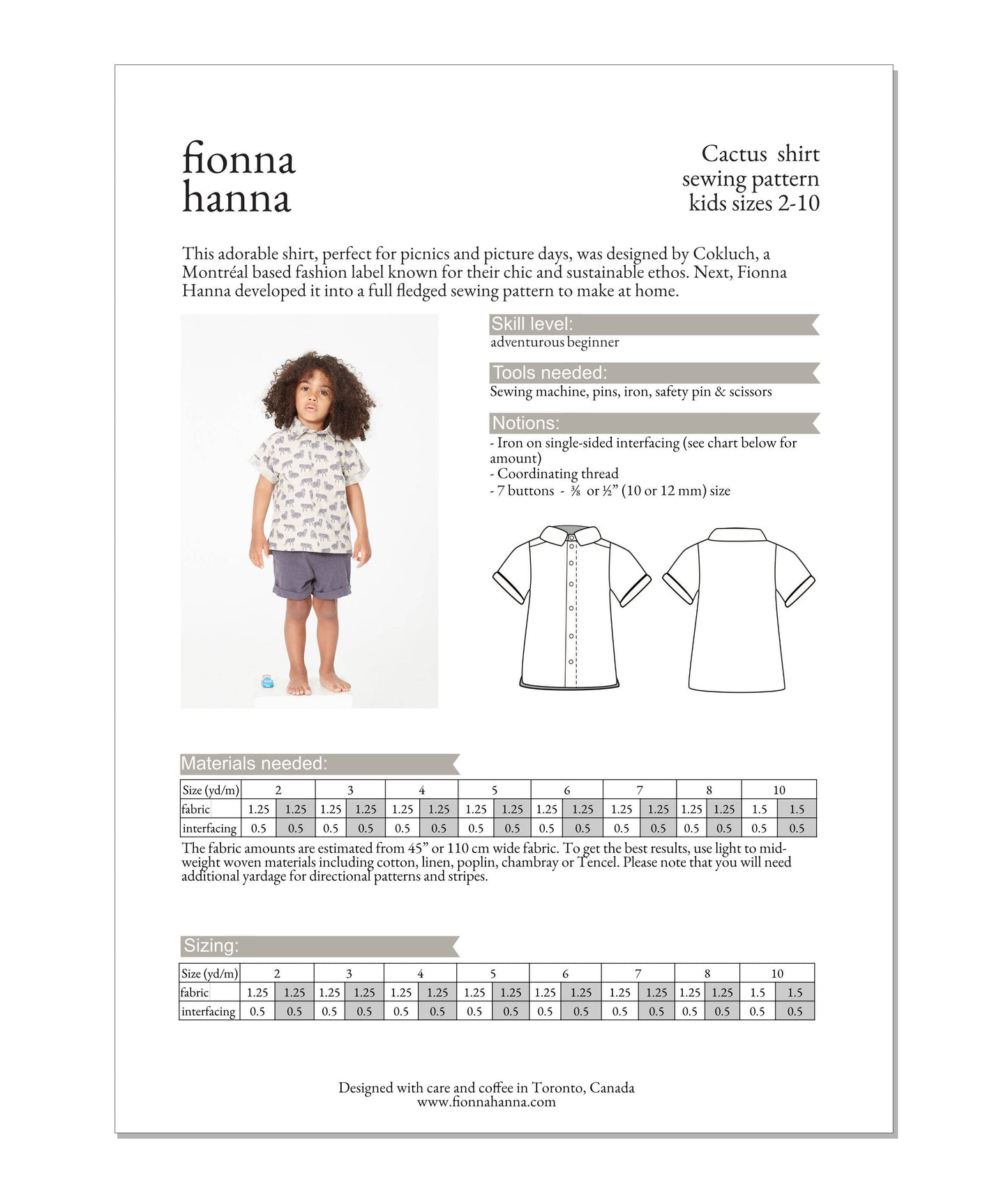 fionna
hanna

Cactus shirt
sewing pattern
kids sizes 2-10

This adorable shirt, perfect for picnics and picture days, was designed by Cokluch, a Montréal based fashion label known for their chic and sustainable ethos. Next, Fionna Hanna developed it into a full fledged sewing pattern to make at home.

Skill level:
adventurous beginner

Tools needed:
Sewing machine, pins, iron, safety pin & scissors

Notions:
- Iron on single-sided interfacing (see chart below for amount)
- Coordinating thread
- 7 buttons - ⅜ or ½" (10 or 12 mm) size

Materials needed:

| Size (yd/m) | 2 | | 3 | | 4 | | 5 | | 6 | | 7 | | 8 | | 10 | |
|---|---|---|---|---|---|---|---|---|---|---|---|---|---|---|---|---|
| fabric | 1.25 | 1.25 | 1.25 | 1.25 | 1.25 | 1.25 | 1.25 | 1.25 | 1.25 | 1.25 | 1.25 | 1.25 | 1.25 | 1.25 | 1.5 | 1.5 |
| interfacing | 0.5 | 0.5 | 0.5 | 0.5 | 0.5 | 0.5 | 0.5 | 0.5 | 0.5 | 0.5 | 0.5 | 0.5 | 0.5 | 0.5 | 0.5 | 0.5 |

The fabric amounts are estimated from 45" or 110 cm wide fabric. To get the best results, use light to mid-weight woven materials including cotton, linen, poplin, chambray or Tencel. Please note that you will need additional yardage for directional patterns and stripes.

Sizing:

| Size (yd/m) | 2 | | 3 | | 4 | | 5 | | 6 | | 7 | | 8 | | 10 | |
|---|---|---|---|---|---|---|---|---|---|---|---|---|---|---|---|---|
| fabric | 1.25 | 1.25 | 1.25 | 1.25 | 1.25 | 1.25 | 1.25 | 1.25 | 1.25 | 1.25 | 1.25 | 1.25 | 1.25 | 1.25 | 1.5 | 1.5 |
| interfacing | 0.5 | 0.5 | 0.5 | 0.5 | 0.5 | 0.5 | 0.5 | 0.5 | 0.5 | 0.5 | 0.5 | 0.5 | 0.5 | 0.5 | 0.5 | 0.5 |

Designed with care and coffee in Toronto, Canada
www.fionnahanna.com